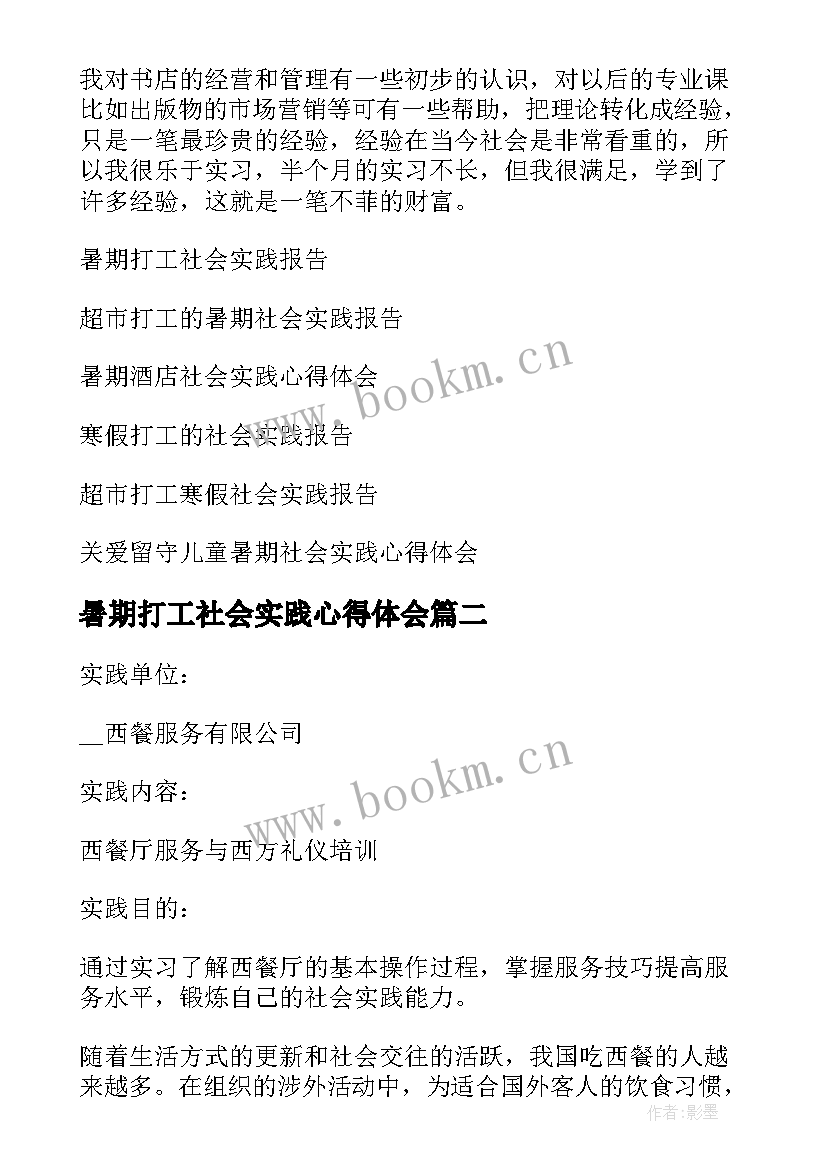 我对书店的经营和管理有一些初步的认识，对以后的专业课比如出版物的市场营销等可有一些帮助，把理论转化成经验，只是一笔最珍贵的经验，经验在当今社会是非常看重的，所以我很乐于实习，半个月的实习不长，但我很满足，学到了许多经验，这就是一笔不菲的财富。

暑期打工社会实践报告

超市打工的暑期社会实践报告

暑期酒店社会实践心得体会

寒假打工的社会实践报告

超市打工寒假社会实践报告

关爱留守儿童暑期社会实践心得体会

暑期打工社会实践心得体会篇二

实践单位：

__西餐服务有限公司

实践内容：

西餐厅服务与西方礼仪培训

实践目的：

通过实习了解西餐厅的基本操作过程，掌握服务技巧提高服务水平，锻炼自己的社会实践能力。

随着生活方式的更新和社会交往的活跃，我国吃西餐的人越来越多。在组织的涉外活动中，为适合国外客人的饮食习惯，

www.bookm.cn

www.bookm.cn

作者:影墨